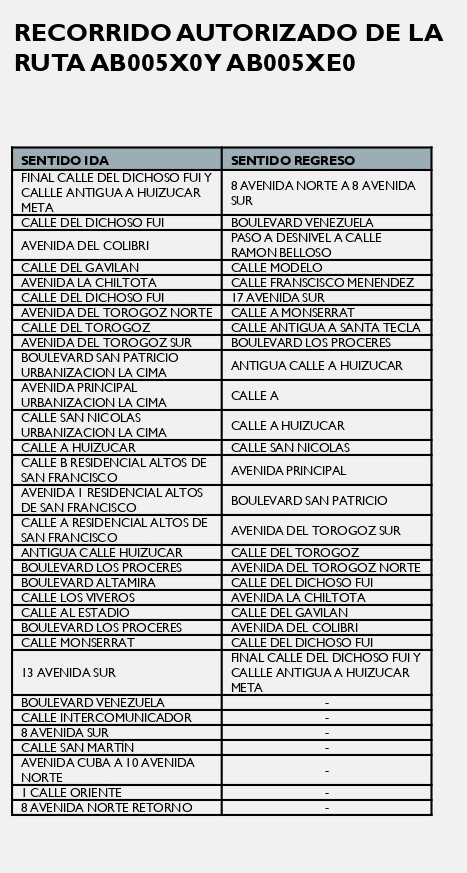 RECORRIDO AUTORIZADO DE LA RUTA AB005X0Y AB005XE0

| SENTIDO IDA | SENTIDO REGRESO |
|---|---|
| FINAL CALLE DEL DICHOSO FUI Y CALLLE ANTIGUA A HUIZUCAR META | 8 AVENIDA NORTE A 8 AVENIDA SUR |
| CALLE DEL DICHOSO FUI | BOULEVARD VENEZUELA |
| AVENIDA DEL COLIBRI | PASO A DESNIVEL A CALLE RAMON BELLOSO |
| CALLE DEL GAVILAN | CALLE MODELO |
| AVENIDA LA CHILTOTA | CALLE FRANSCISCO MENENDEZ |
| CALLE DEL DICHOSO FUI | 17 AVENIDA SUR |
| AVENIDA DEL TOROGOZ NORTE | CALLE A MONSERRAT |
| CALLE DEL TOROGOZ | CALLE ANTIGUA A SANTA TECLA |
| AVENIDA DEL TOROGOZ SUR | BOULEVARD LOS PROCERES |
| BOULEVARD SAN PATRICIO URBANIZACION LA CIMA | ANTIGUA CALLE A HUIZUCAR |
| AVENIDA PRINCIPAL URBANIZACION LA CIMA | CALLE A |
| CALLE SAN NICOLAS URBANIZACION LA CIMA | CALLE A HUIZUCAR |
| CALLE A HUIZUCAR | CALLE SAN NICOLAS |
| CALLE B RESIDENCIAL ALTOS DE SAN FRANCISCO | AVENIDA PRINCIPAL |
| AVENIDA 1 RESIDENCIAL ALTOS DE SAN FRANCISCO | BOULEVARD SAN PATRICIO |
| CALLE A RESIDENCIAL ALTOS DE SAN FRANCISCO | AVENIDA DEL TOROGOZ SUR |
| ANTIGUA CALLE HUIZUCAR | CALLE DEL TOROGOZ |
| BOULEVARD LOS PROCERES | AVENIDA DEL TOROGOZ NORTE |
| BOULEVARD ALTAMIRA | CALLE DEL DICHOSO FUI |
| CALLE LOS VIVEROS | AVENIDA LA CHILTOTA |
| CALLE AL ESTADIO | CALLE DEL GAVILAN |
| BOULEVARD LOS PROCERES | AVENIDA DEL COLIBRI |
| CALLE MONSERRAT | CALLE DEL DICHOSO FUI |
| 13 AVENIDA SUR | FINAL CALLE DEL DICHOSO FUI Y CALLLE ANTIGUA A HUIZUCAR META |
| BOULEVARD VENEZUELA | - |
| CALLE INTERCOMUNICADOR | - |
| 8 AVENIDA SUR | - |
| CALLE SAN MARTIN | - |
| AVENIDA CUBA A 10 AVENIDA NORTE | - |
| 1 CALLE ORIENTE | - |
| 8 AVENIDA NORTE RETORNO | - |